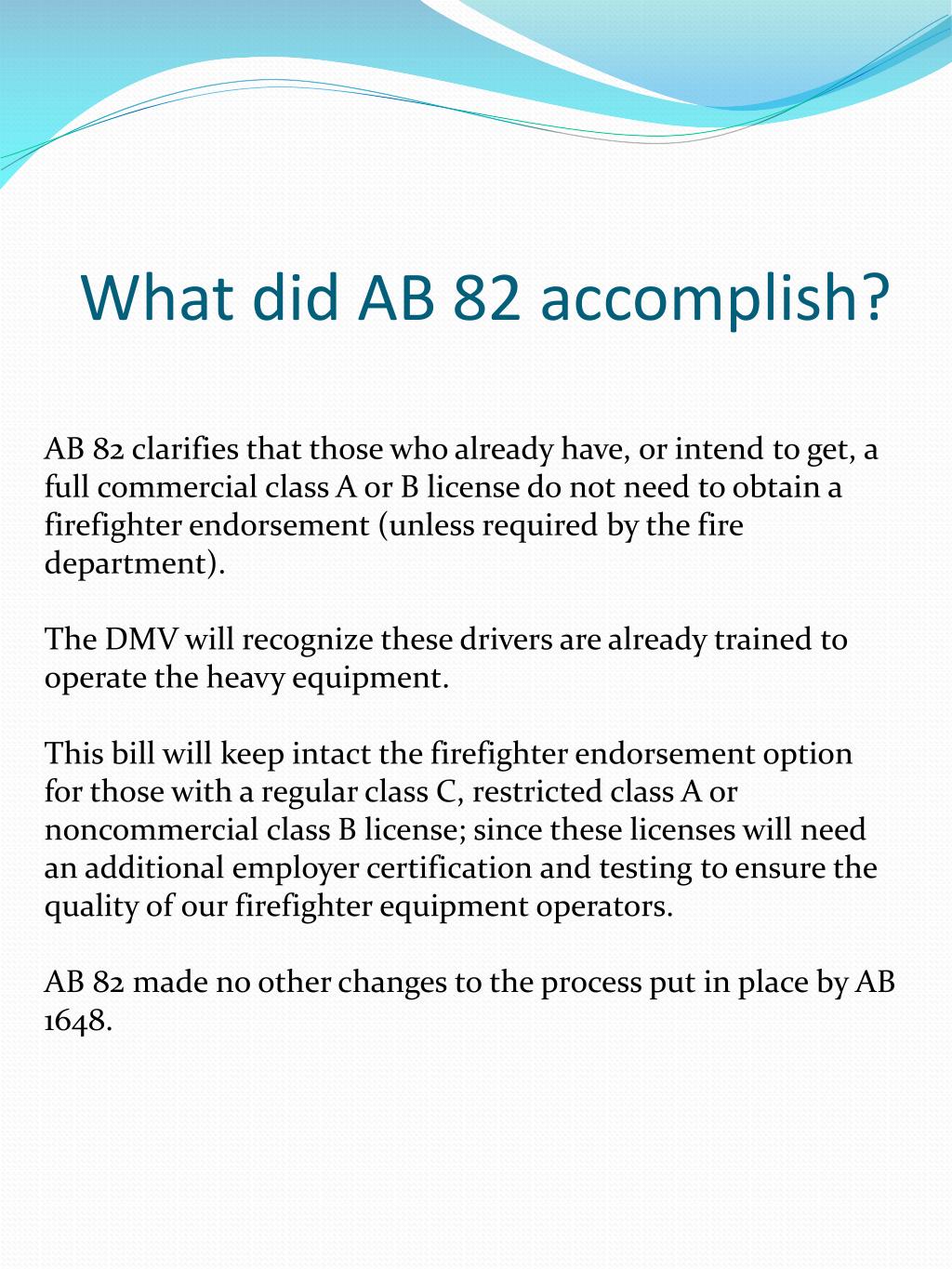 What did AB 82 accomplish?

AB 82 clarifies that those who already have, or intend to get, a full commercial class A or B license do not need to obtain a firefighter endorsement (unless required by the fire department).

The DMV will recognize these drivers are already trained to operate the heavy equipment.

This bill will keep intact the firefighter endorsement option for those with a regular class C, restricted class A or noncommercial class B license; since these licenses will need an additional employer certification and testing to ensure the quality of our firefighter equipment operators.

AB 82 made no other changes to the process put in place by AB 1648.